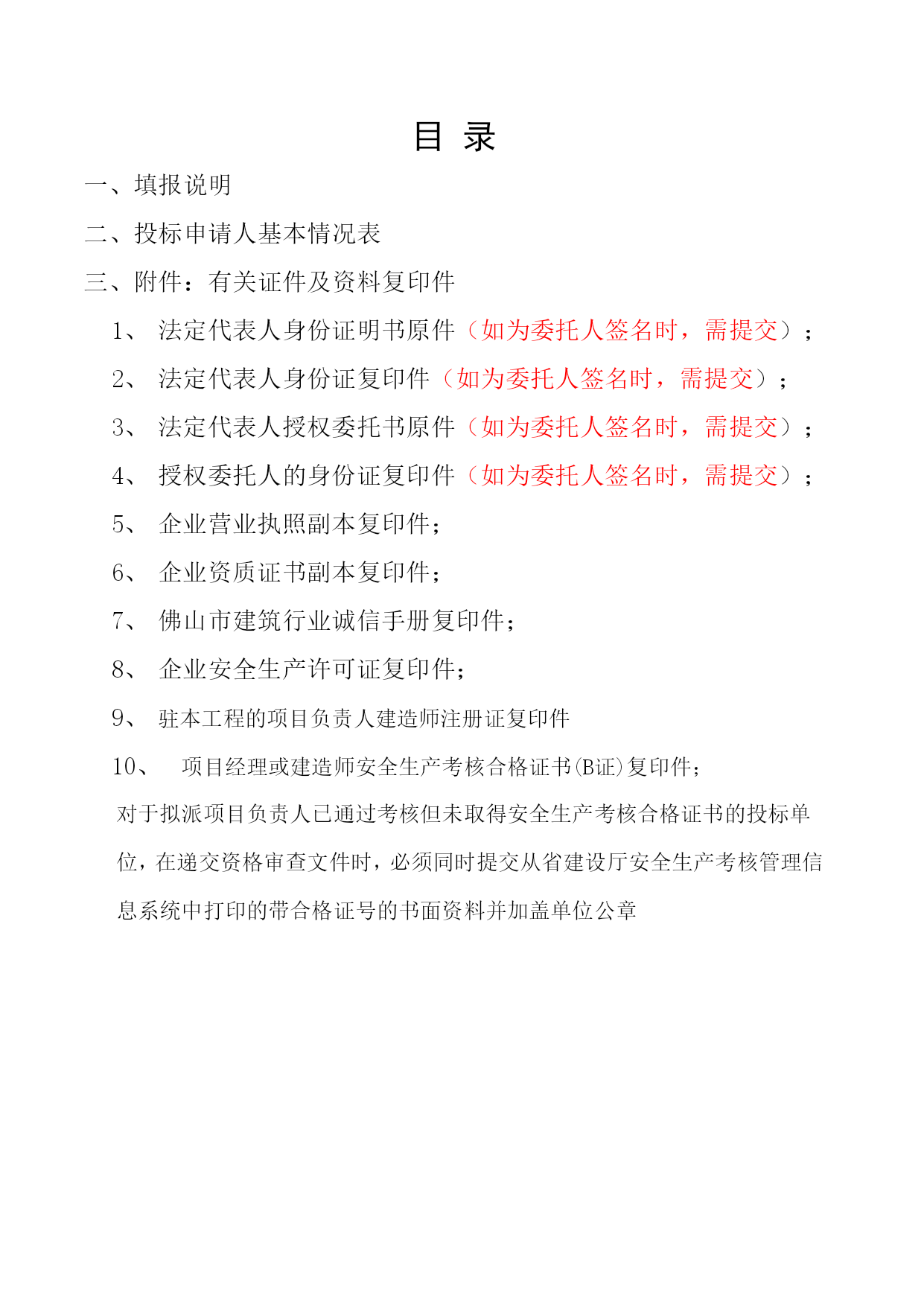 目 录

一、填报说明

二、投标申请人基本情况表

三、附件：有关证件及资料复印件

1、 法定代表人身份证明书原件（如为委托人签名时，需提交）；

2、 法定代表人身份证复印件（如为委托人签名时，需提交）；

3、 法定代表人授权委托书原件（如为委托人签名时，需提交）；

4、 授权委托人的身份证复印件（如为委托人签名时，需提交）；

5、 企业营业执照副本复印件；

6、 企业资质证书副本复印件；

7、 佛山市建筑行业诚信手册复印件；

8、 企业安全生产许可证复印件；

9、 驻本工程的项目负责人建造师注册证复印件

10、 项目经理或建造师安全生产考核合格证书(B证)复印件；

对于拟派项目负责人已通过考核但未取得安全生产考核合格证书的投标单位，在递交资格审查文件时，必须同时提交从省建设厅安全生产考核管理信息系统中打印的带合格证号的书面资料并加盖单位公章